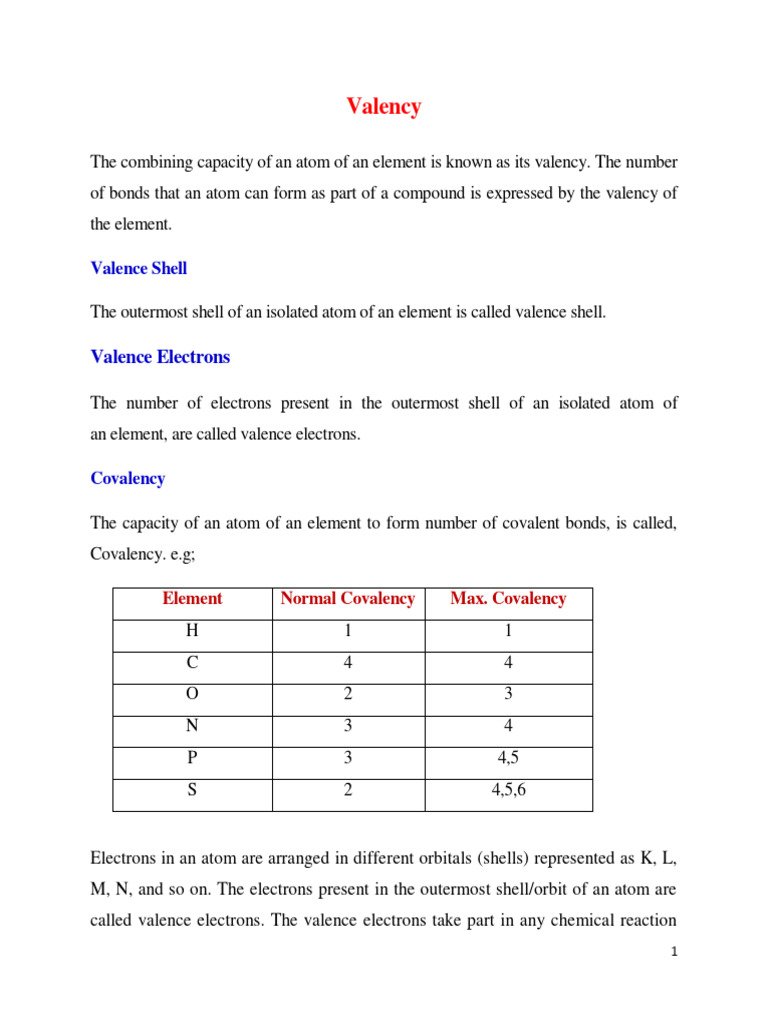 Valency

The combining capacity of an atom of an element is known as its valency. The number of bonds that an atom can form as part of a compound is expressed by the valency of the element.

Valence Shell

The outermost shell of an isolated atom of an element is called valence shell.

Valence Electrons

The number of electrons present in the outermost shell of an isolated atom of an element, are called valence electrons.

Covalency

The capacity of an atom of an element to form number of covalent bonds, is called, Covalency. e.g;

| Element | Normal Covalency | Max. Covalency |
|---|---|---|
| H | 1 | 1 |
| C | 4 | 4 |
| O | 2 | 3 |
| N | 3 | 4 |
| P | 3 | 4,5 |
| S | 2 | 4,5,6 |

Electrons in an atom are arranged in different orbitals (shells) represented as K, L, M, N, and so on. The electrons present in the outermost shell/orbit of an atom are called valence electrons. The valence electrons take part in any chemical reaction

1